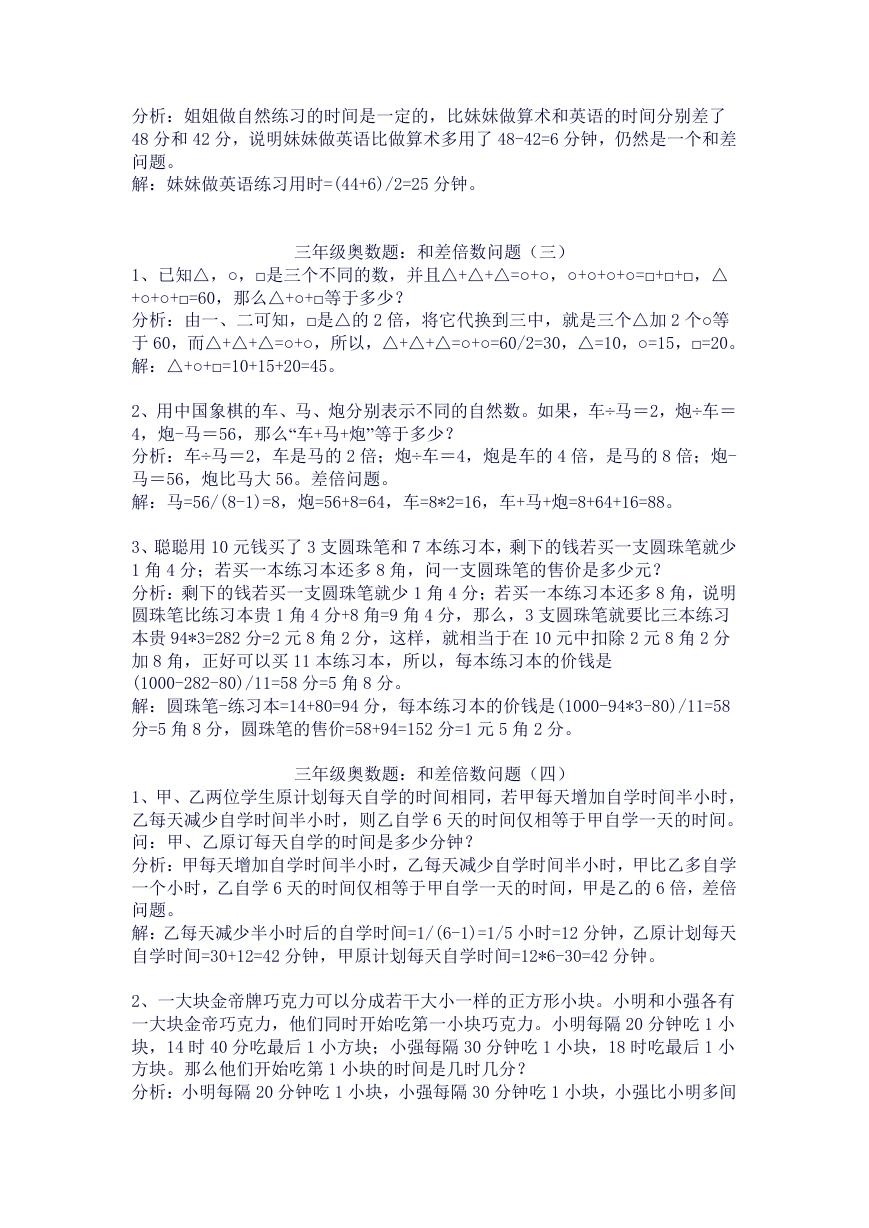 分析：姐姐做自然练习的时间是一定的，比妹妹做算术和英语的时间分别差了 48 分和 42 分，说明妹妹做英语比做算术多用了 48-42=6 分钟，仍然是一个和差问题。
解：妹妹做英语练习用时=(44+6)/2=25 分钟。

三年级奥数题：和差倍数问题（三）
1、已知△，○，□是三个不同的数，并且△+△+△=○+○，○+○+○+○=□+□+□，△+○+○+□=60，那么△+○+□等于多少？
分析：由一、二可知，□是△的 2 倍，将它代换到三中，就是三个△加 2 个○等于 60，而△+△+△=○+○，所以，△+△+△=○+○=60/2=30，△=10，○=15，□=20。
解：△+○+□=10+15+20=45。

2、用中国象棋的车、马、炮分别表示不同的自然数。如果，车÷马＝2，炮÷车＝4，炮-马＝56，那么“车+马+炮”等于多少？
分析：车÷马＝2，车是马的 2 倍；炮÷车＝4，炮是车的 4 倍，是马的 8 倍；炮-马＝56，炮比马大 56。差倍问题。
解：马=56/(8-1)=8，炮=56+8=64，车=8*2=16，车+马+炮=8+64+16=88。

3、聪聪用 10 元钱买了 3 支圆珠笔和 7 本练习本，剩下的钱若买一支圆珠笔就少 1 角 4 分；若买一本练习本还多 8 角，问一支圆珠笔的售价是多少元？
分析：剩下的钱若买一支圆珠笔就少 1 角 4 分；若买一本练习本还多 8 角，说明圆珠笔比练习本贵 1 角 4 分+8 角=9 角 4 分，那么，3 支圆珠笔就要比三本练习本贵 94*3=282 分=2 元 8 角 2 分，这样，就相当于在 10 元中扣除 2 元 8 角 2 分加 8 角，正好可以买 11 本练习本，所以，每本练习本的价钱是 (1000-282-80)/11=58 分=5 角 8 分。
解：圆珠笔-练习本=14+80=94 分，每本练习本的价钱是(1000-94*3-80)/11=58 分=5 角 8 分，圆珠笔的售价=58+94=152 分=1 元 5 角 2 分。

三年级奥数题：和差倍数问题（四）
1、甲、乙两位学生原计划每天自学的时间相同，若甲每天增加自学时间半小时，乙每天减少自学时间半小时，则乙自学 6 天的时间仅相等于甲自学一天的时间。问：甲、乙原订每天自学的时间是多少分钟？
分析：甲每天增加自学时间半小时，乙每天减少自学时间半小时，甲比乙多自学一个小时，乙自学 6 天的时间仅相等于甲自学一天的时间，甲是乙的 6 倍，差倍问题。
解：乙每天减少半小时后的自学时间=1/(6-1)=1/5 小时=12 分钟，乙原计划每天自学时间=30+12=42 分钟，甲原计划每天自学时间=12*6-30=42 分钟。

2、一大块金帝牌巧克力可以分成若干大小一样的正方形小块。小明和小强各有一大块金帝巧克力，他们同时开始吃第一小块巧克力。小明每隔 20 分钟吃 1 小块，14 时 40 分吃最后 1 小方块；小强每隔 30 分钟吃 1 小块，18 时吃最后 1 小方块。那么他们开始吃第 1 小块的时间是几时几分？
分析：小明每隔 20 分钟吃 1 小块，小强每隔 30 分钟吃 1 小块，小强比小明多间